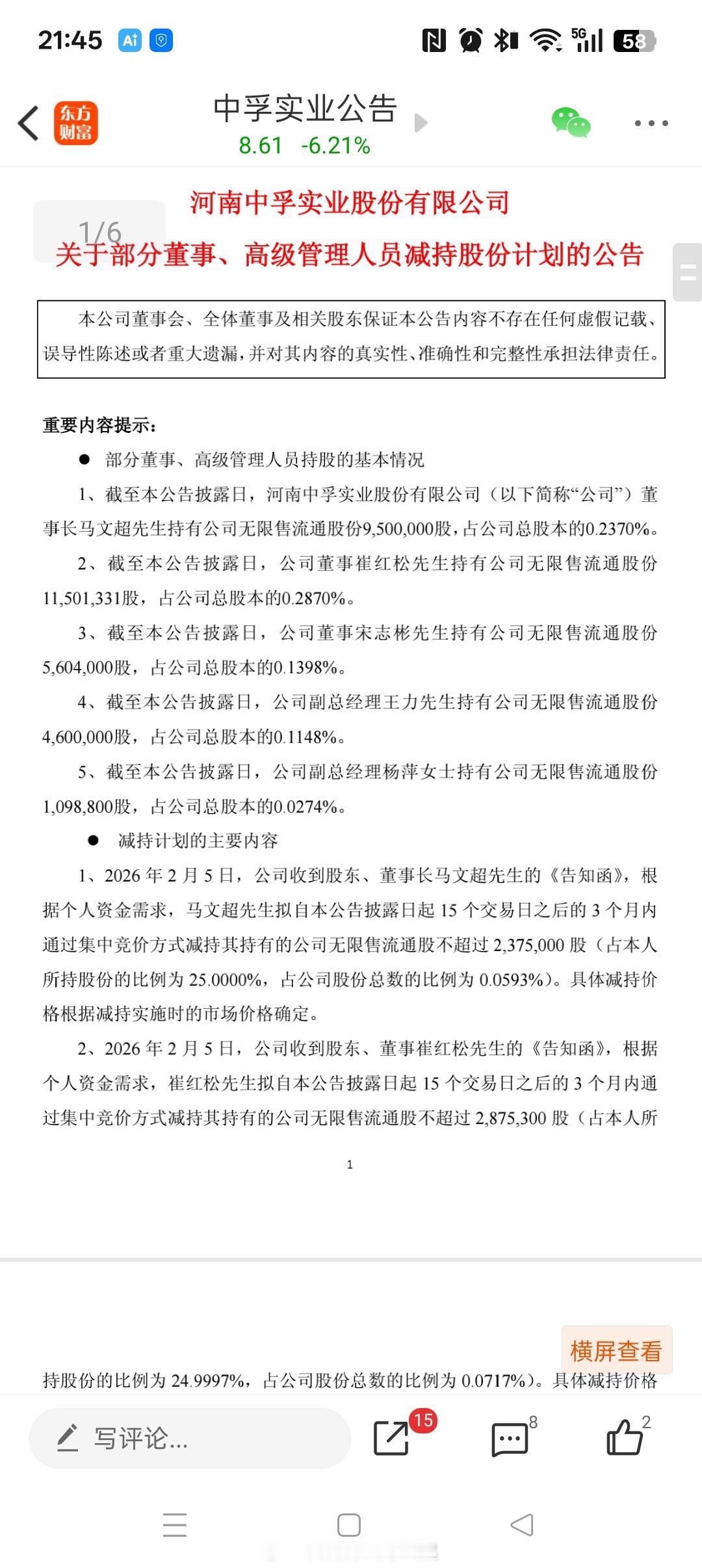 21:45 Ai 5G 58

东方财富

中孚实业公告
8.61 -6.21%

1/6

河南中孚实业股份有限公司
关于部分董事、高级管理人员减持股份计划的公告

本公司董事会、全体董事及相关股东保证本公告内容不存在任何虚假记载、误导性陈述或者重大遗漏，并对其内容的真实性、准确性和完整性承担法律责任。

重要内容提示：

● 部分董事、高级管理人员持股的基本情况

1、截至本公告披露日，河南中孚实业股份有限公司（以下简称“公司”）董事长马文超先生持有公司无限售流通股份9,500,000股，占公司总股本的0.2370%。

2、截至本公告披露日，公司董事崔红松先生持有公司无限售流通股份11,501,331股，占公司总股本的0.2870%。

3、截至本公告披露日，公司董事宋志彬先生持有公司无限售流通股份5,604,000股，占公司总股本的0.1398%。

4、截至本公告披露日，公司副总经理王力先生持有公司无限售流通股份4,600,000股，占公司总股本的0.1148%。

5、截至本公告披露日，公司副总经理杨萍女士持有公司无限售流通股份1,098,800股，占公司总股本的0.0274%。

● 减持计划的主要内容

1、2026 年 2 月 5 日，公司收到股东、董事长马文超先生的《告知函》，根据个人资金需求，马文超先生拟自本公告披露日起 15 个交易日之后的 3 个月内通过集中竞价方式减持其持有的公司无限售流通股不超过 2,375,000 股（占本人所持股份的比例为 25.0000%，占公司股份总数的比例为 0.0593%）。具体减持价格根据减持实施时的市场价格确定。

2、2026 年 2 月 5 日，公司收到股东、董事崔红松先生的《告知函》，根据个人资金需求，崔红松先生拟自本公告披露日起 15 个交易日之后的 3 个月内通过集中竞价方式减持其持有的公司无限售流通股不超过 2,875,300 股（占本人所

1

横屏查看

持股份的比例为 24.9997%，占公司股份总数的比例为 0.0717%）。具体减持价格

写评论...
15
8
2